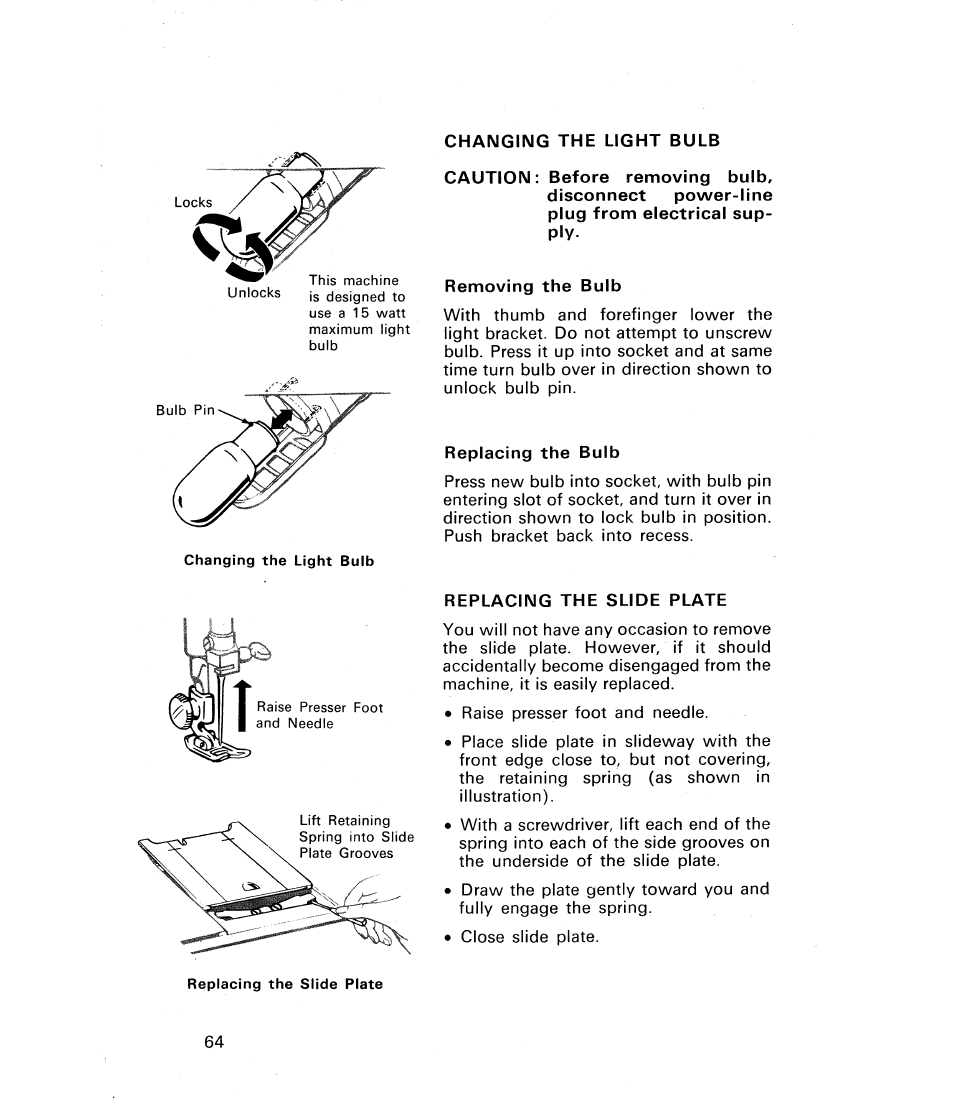 Locks

Unlocks

This machine is designed to use a 15 watt maximum light bulb

Bulb Pin

Changing the Light Bulb

Raise Presser Foot and Needle

Lift Retaining Spring into Slide Plate Grooves

Replacing the Slide Plate

CHANGING THE LIGHT BULB

CAUTION: Before removing bulb, disconnect power-line plug from electrical supply.

Removing the Bulb

With thumb and forefinger lower the light bracket. Do not attempt to unscrew bulb. Press it up into socket and at same time turn bulb over in direction shown to unlock bulb pin.

Replacing the Bulb

Press new bulb into socket, with bulb pin entering slot of socket, and turn it over in direction shown to lock bulb in position. Push bracket back into recess.

REPLACING THE SLIDE PLATE

You will not have any occasion to remove the slide plate. However, if it should accidentally become disengaged from the machine, it is easily replaced.

• Raise presser foot and needle.

• Place slide plate in slideway with the front edge close to, but not covering, the retaining spring (as shown in illustration).

• With a screwdriver, lift each end of the spring into each of the side grooves on the underside of the slide plate.

• Draw the plate gently toward you and fully engage the spring.

• Close slide plate.

64